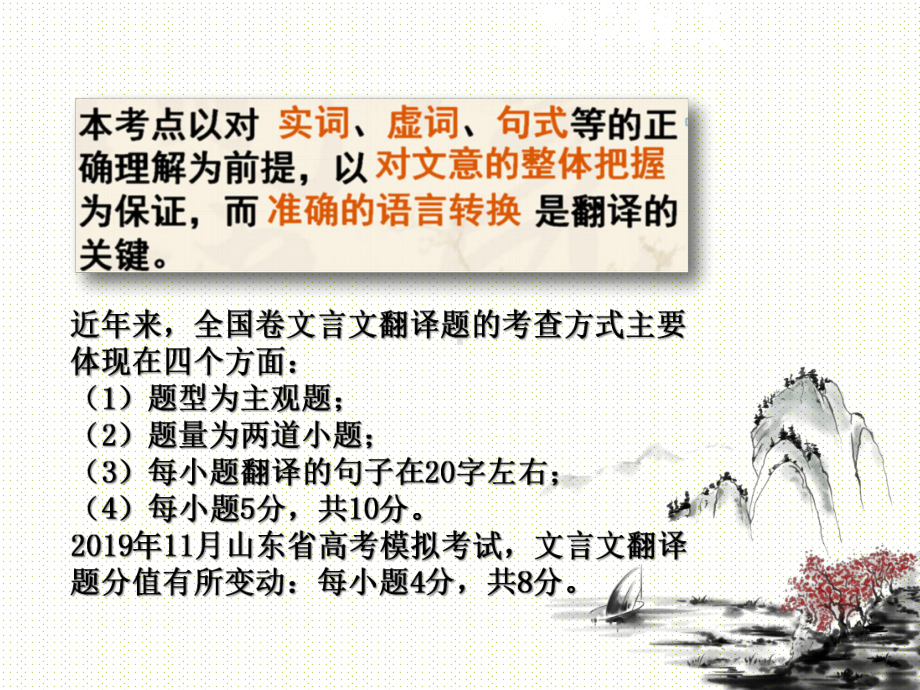 本考点以对 实词、虚词、句式等的正确理解为前提，以 对文意的整体把握 为保证，而 准确的语言转换 是翻译的关键。

近年来，全国卷文言文翻译题的考查方式主要体现在四个方面：
（1）题型为主观题；
（2）题量为两道小题；
（3）每小题翻译的句子在20字左右；
（4）每小题5分，共10分。
2019年11月山东省高考模拟考试，文言文翻译题分值有所变动：每小题4分，共8分。